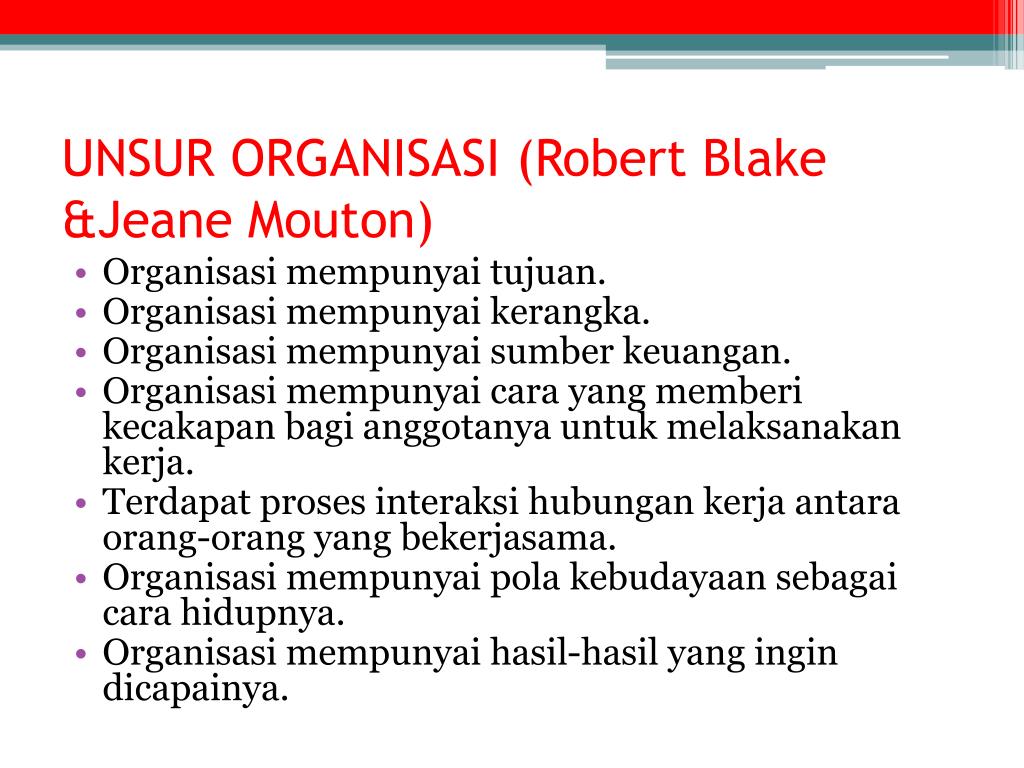 UNSUR ORGANISASI (Robert Blake &Jeane Mouton)

• Organisasi mempunyai tujuan.
• Organisasi mempunyai kerangka.
• Organisasi mempunyai sumber keuangan.
• Organisasi mempunyai cara yang memberi kecakapan bagi anggotanya untuk melaksanakan kerja.
• Terdapat proses interaksi hubungan kerja antara orang-orang yang bekerjasama.
• Organisasi mempunyai pola kebudayaan sebagai cara hidupnya.
• Organisasi mempunyai hasil-hasil yang ingin dicapainya.